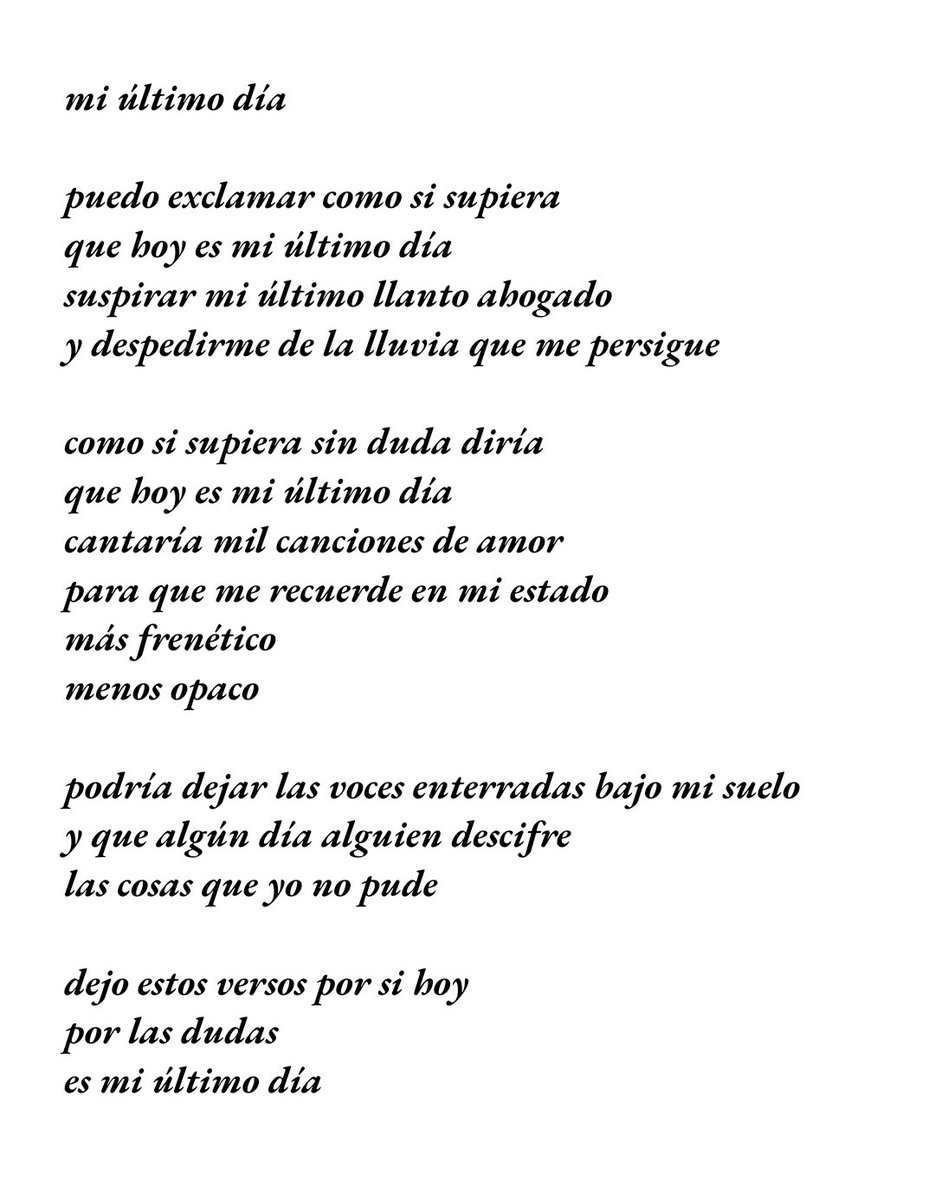 mi último día

puedo exclamar como si supiera
que hoy es mi último día
suspirar mi último llanto ahogado
y despedirme de la lluvia que me persigue

como si supiera sin duda diría
que hoy es mi último día
cantaría mil canciones de amor
para que me recuerde en mi estado
más frenético
menos opaco

podría dejar las voces enterradas bajo mi suelo
y que algún día alguien descifre
las cosas que yo no pude

dejo estos versos por si hoy
por las dudas
es mi último día